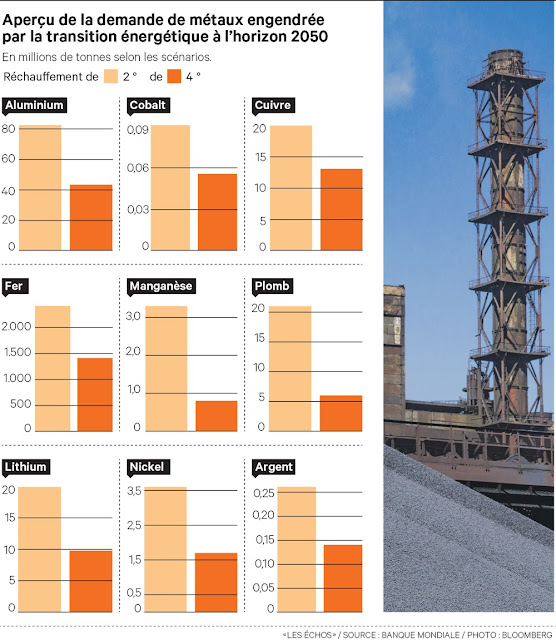 Aperçu de la demande de métaux engendrée par la transition énergétique à l'horizon 2050

En millions de tonnes selon les scénarios.

Réchauffement de 2 ° de 4 °

Aluminium
80
60
40
20
0

Cobalt
0,09
0,06
0,03
0

Cuivre
20
15
10
5
0

Fer
2.000
1.500
1.000
500
0

Manganèse
3,0
2,0
1,0
0

Plomb
20
15
10
5
0

Lithium
20
15
10
5
0

Nickel
3,5
2,5
1,5
0,5
0

Argent
0,25
0,20
0,15
0,10
0,05
0

«LES ÉCHOS» / SOURCE : BANQUE MONDIALE / PHOTO : BLOOMBERG